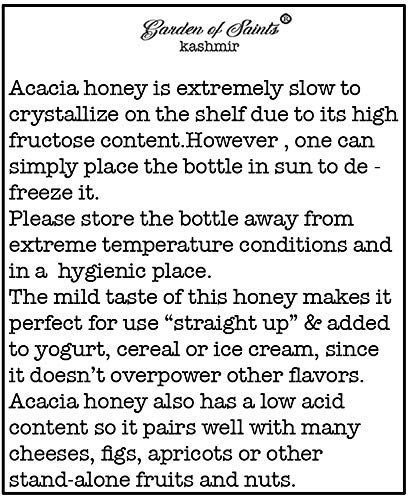 Garden of Saints®
kashmir

Acacia honey is extremely slow to crystallize on the shelf due to its high fructose content.However , one can simply place the bottle in sun to de - freeze it.
Please store the bottle away from extreme temperature conditions and in a hygienic place.
The mild taste of this honey makes it perfect for use “straight up” & added to yogurt, cereal or ice cream, since it doesn’t overpower other flavors.
Acacia honey also has a low acid content so it pairs well with many cheeses, figs, apricots or other stand-alone fruits and nuts.